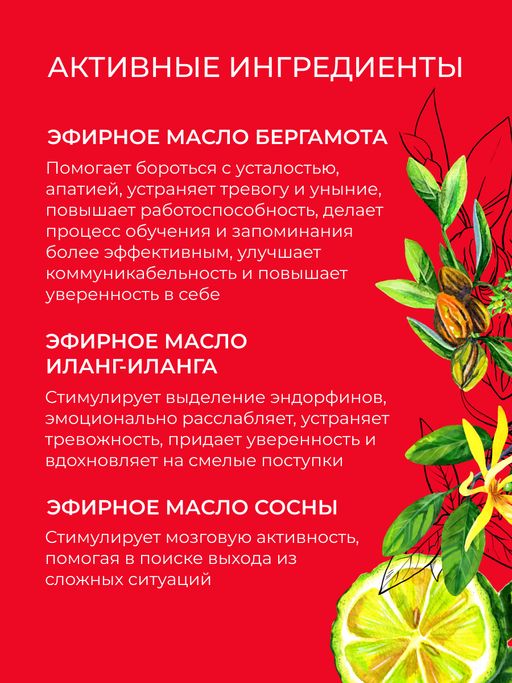 АКТИВНЫЕ ИНГРЕДИЕНТЫ

ЭФИРНОЕ МАСЛО БЕРГАМОТА

Помогает бороться с усталостью, апатией, устраняет тревогу и уныние, повышает работоспособность, делает процесс обучения и запоминания более эффективным, улучшает коммуникабельность и повышает уверенность в себе

ЭФИРНОЕ МАСЛО
ИЛАНГ-ИЛАНГА

Стимулирует выделение эндорфинов, эмоционально расслабляет, устраняет тревожность, придает уверенность и вдохновляет на смелые поступки

ЭФИРНОЕ МАСЛО СОСНЫ

Стимулирует мозговую активность, помогая в поиске выхода из сложных ситуаций